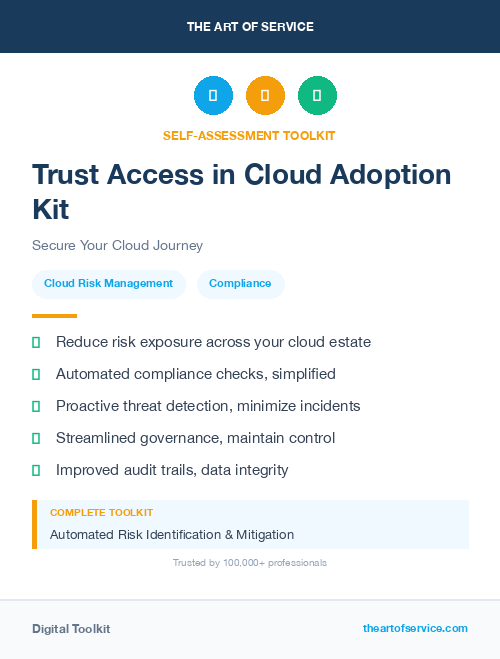 THE ART OF SERVICE

SELF-ASSESSMENT TOOLKIT

Trust Access in Cloud Adoption Kit

Secure Your Cloud Journey

Cloud Risk Management

Compliance

Reduce risk exposure across your cloud estate

Automated compliance checks, simplified

Proactive threat detection, minimize incidents

Streamlined governance, maintain control

Improved audit trails, data integrity

COMPLETE TOOLKIT

Automated Risk Identification & Mitigation

Trusted by 100,000+ professionals

Digital Toolkit

theartofservice.com